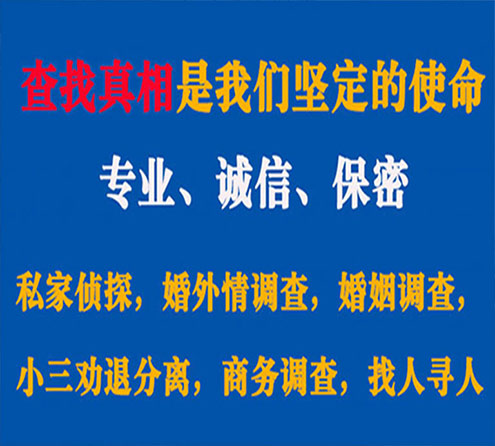 查找真相是我们坚定的使命

专业、诚信、保密

私家侦探，婚外情调查，婚姻调查，

小三劝退分离，商务调查，找人寻人